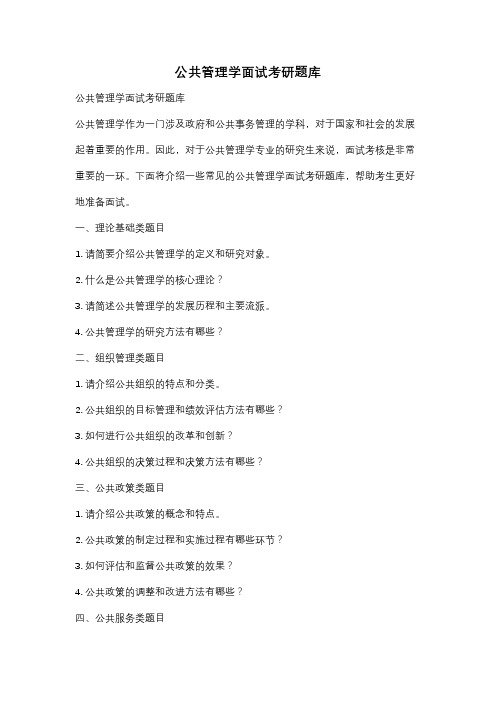 公共管理学面试考研题库

公共管理学面试考研题库

公共管理学作为一门涉及政府和公共事务管理的学科，对于国家和社会的发展起着重要的作用。因此，对于公共管理学专业的研究生来说，面试考核是非常重要的一环。下面将介绍一些常见的公共管理学面试考研题库，帮助考生更好地准备面试。

一、理论基础类题目

1. 请简要介绍公共管理学的定义和研究对象。

2. 什么是公共管理学的核心理论？

3. 请简述公共管理学的发展历程和主要流派。

4. 公共管理学的研究方法有哪些？

二、组织管理类题目

1. 请介绍公共组织的特点和分类。

2. 公共组织的目标管理和绩效评估方法有哪些？

3. 如何进行公共组织的改革和创新？

4. 公共组织的决策过程和决策方法有哪些？

三、公共政策类题目

1. 请介绍公共政策的概念和特点。

2. 公共政策的制定过程和实施过程有哪些环节？

3. 如何评估和监督公共政策的效果？

4. 公共政策的调整和改进方法有哪些？

四、公共服务类题目